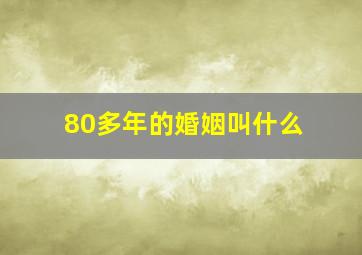 80多年的婚姻叫什么